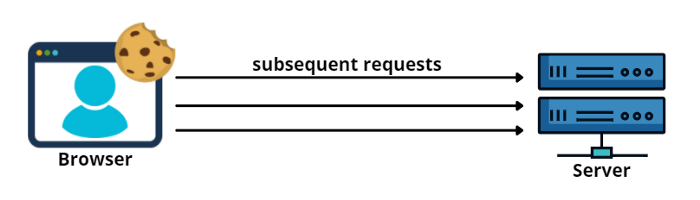 subsequent requests

Browser

Server